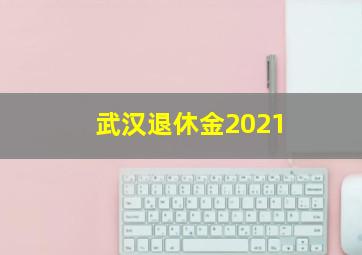 武汉退休金2021